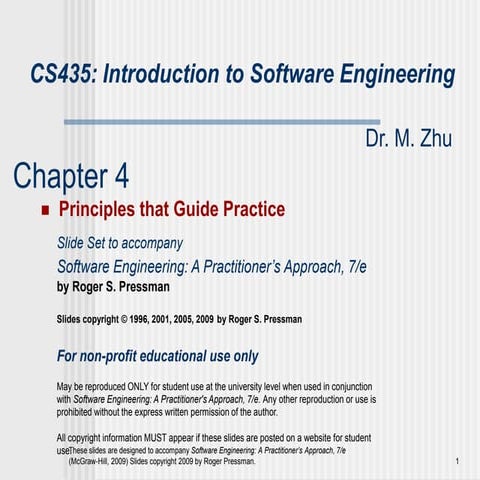 CS435: Introduction to Software Engineering

Dr. M. Zhu

Chapter 4

Principles that Guide Practice

Slide Set to accompany

Software Engineering: A Practitioner's Approach, 7/e

by Roger S. Pressman

Slides copyright © 1996, 2001, 2005, 2009 by Roger S. Pressman

For non-profit educational use only

May be reproduced ONLY for student use at the university level when used in conjunction with Software Engineering: A Practitioner's Approach, 7/e. Any other reproduction or use is prohibited without the express written permission of the author.

All copyright information MUST appear if these slides are posted on a website for student use.

These slides are designed to accompany Software Engineering: A Practitioner's Approach, 7/e (McGraw-Hill, 2009) Slides copyright 2009 by Roger Pressman.

1